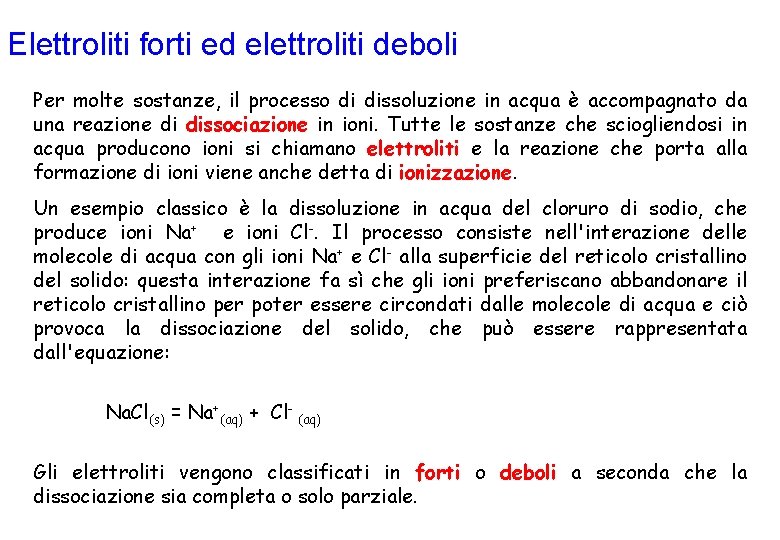 Elettroliti forti ed elettroliti deboli

Per molte sostanze, il processo di dissoluzione in acqua è accompagnato da una reazione di dissociazione in ioni. Tutte le sostanze che sciogliendosi in acqua producono ioni si chiamano elettroliti e la reazione che porta alla formazione di ioni viene anche detta di ionizzazione.

Un esempio classico è la dissoluzione in acqua del cloruro di sodio, che produce ioni $Na^+$ e ioni $Cl^-$. Il processo consiste nell'interazione delle molecole di acqua con gli ioni $Na^+$ e $Cl^-$ alla superficie del reticolo cristallino del solido: questa interazione fa sì che gli ioni preferiscano abbandonare il reticolo cristallino per poter essere circondati dalle molecole di acqua e ciò provoca la dissociazione del solido, che può essere rappresentata dall'equazione:

$NaCl_{(s)} = Na^+_{(aq)} + Cl^-_{(aq)}$

Gli elettroliti vengono classificati in forti o deboli a seconda che la dissociazione sia completa o solo parziale.